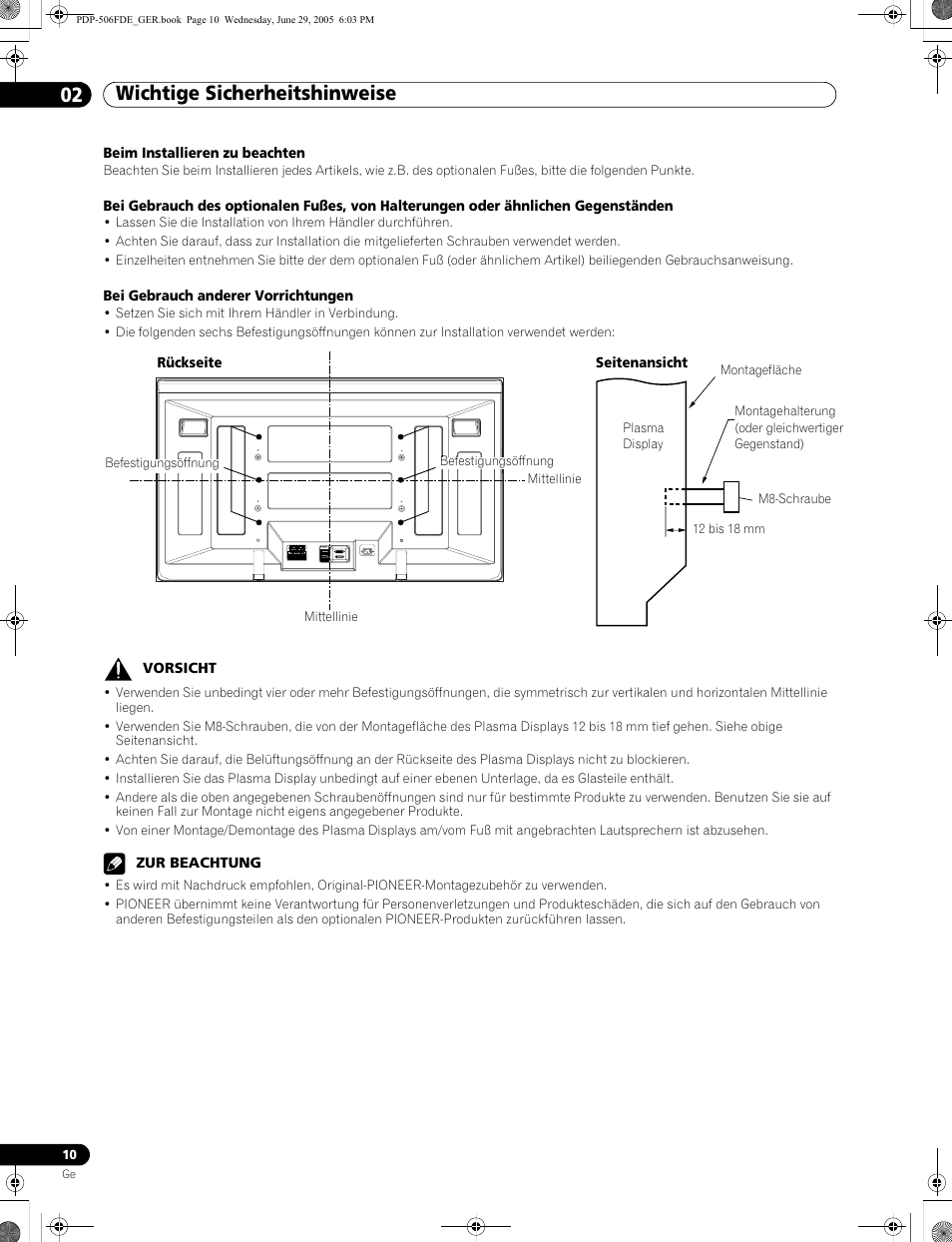 PDP-506FDE_GER.book Page 10 Wednesday, June 29, 2005 6:03 PM

02 Wichtige Sicherheitshinweise

Beim Installieren zu beachten
Beachten Sie beim Installieren jedes Artikels, wie z.B. des optionalen Fußes, bitte die folgenden Punkte.

Bei Gebrauch des optionalen Fußes, von Halterungen oder ähnlichen Gegenständen
• Lassen Sie die Installation von Ihrem Händler durchführen.
• Achten Sie darauf, dass zur Installation die mitgelieferten Schrauben verwendet werden.
• Einzelheiten entnehmen Sie bitte der dem optionalen Fuß (oder ähnlichem Artikel) beiliegenden Gebrauchsanweisung.

Bei Gebrauch anderer Vorrichtungen
• Setzen Sie sich mit Ihrem Händler in Verbindung.
• Die folgenden sechs Befestigungsöffnungen können zur Installation verwendet werden:

Rückseite
Befestigungsöffnung
Befestigungsöffnung
Mittellinie
Mittellinie

Seitenansicht
Montagefläche
Plasma Display
Montagehalterung (oder gleichwertiger Gegenstand)
M8-Schraube
12 bis 18 mm

VORSICHT
• Verwenden Sie unbedingt vier oder mehr Befestigungsöffnungen, die symmetrisch zur vertikalen und horizontalen Mittellinie liegen.
• Verwenden Sie M8-Schrauben, die von der Montagefläche des Plasma Displays 12 bis 18 mm tief gehen. Siehe obige Seitenansicht.
• Achten Sie darauf, die Belüftungsöffnung an der Rückseite des Plasma Displays nicht zu blockieren.
• Installieren Sie das Plasma Display unbedingt auf einer ebenen Unterlage, da es Glasteile enthält.
• Andere als die oben angegebenen Schraubenöffnungen sind nur für bestimmte Produkte zu verwenden. Benutzen Sie sie auf keinen Fall zur Montage nicht eigens angegebener Produkte.
• Von einer Montage/Demontage des Plasma Displays am/vom Fuß mit angebrachten Lautsprechern ist abzusehen.

ZUR BEACHTUNG
• Es wird mit Nachdruck empfohlen, Original-PIONEER-Montagezubehör zu verwenden.
• PIONEER übernimmt keine Verantwortung für Personenverletzungen und Produkteschäden, die sich auf den Gebrauch von anderen Befestigungsteilen als den optionalen PIONEER-Produkten zurückführen lassen.

10
Ge